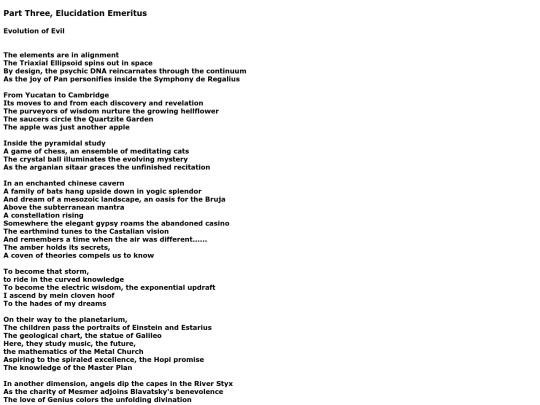 Part Three, Elucidation Emeritus

Evolution of Evil

The elements are in alignment
The Triaxial Ellipsoid spins out in space
By design, the psychic DNA reincarnates through the continuum
As the joy of Pan personifies inside the Symphony de Regalius

From Yucatan to Cambridge
Its moves to and from each discovery and revelation
The purveyors of wisdom nurture the growing hellflower
The saucers circle the Quartzite Garden
The apple was just another apple

Inside the pyramidal study
A game of chess, an ensemble of meditating cats
The crystal ball illuminates the evolving mystery
As the arganian sitaar graces the unfinished recitation

In an enchanted chinese cavern
A family of bats hang upside down in yogic splendor
And dream of a mesozoic landscape, an oasis for the Bruja
Above the subterranean mantra
A constellation rising
Somewhere the elegant gypsy roams the abandoned casino
The earthmind tunes to the Castalian vision
And remembers a time when the air was different......
The amber holds its secrets,
A coven of theories compels us to know

To become that storm,
to ride in the curved knowledge
To become the electric wisdom, the exponential updraft
I ascend by mein cloven hoof
To the hades of my dreams

On their way to the planetarium,
The children pass the portraits of Einstein and Estarius
The geological chart, the statue of Galileo
Here, they study music, the future,
the mathematics of the Metal Church
Aspiring to the spiraled excellence, the Hopi promise
The knowledge of the Master Plan

In another dimension, angels dip the capes in the River Styx
As the charity of Mesmer adjoins Blavatsky's benevolence
The love of Genius colors the unfolding divination